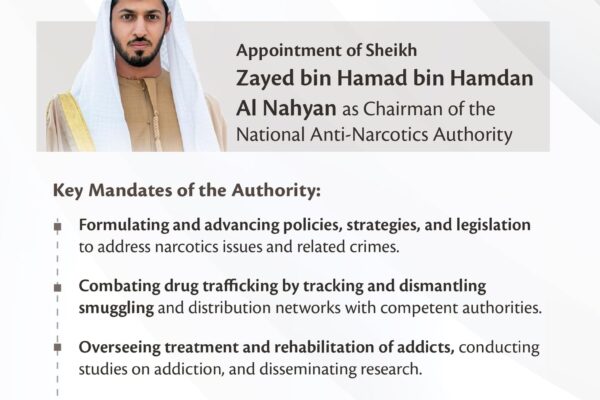 Appointment of Sheikh
Zayed bin Hamad bin Hamdan Al Nahyan as Chairman of the National Anti-Narcotics Authority

Key Mandates of the Authority:

Formulating and advancing policies, strategies, and legislation to address narcotics issues and related crimes.

Combating drug trafficking by tracking and dismantling smuggling and distribution networks with competent authorities.

Overseeing treatment and rehabilitation of addicts, conducting studies on addiction, and disseminating research.